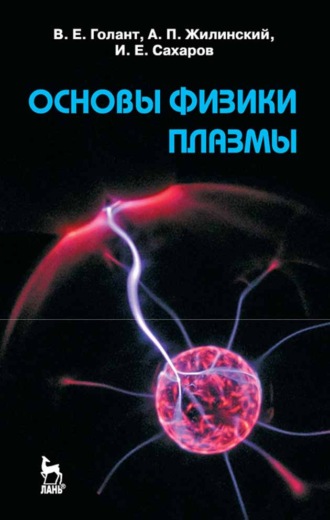 В. Е. Голант, А. П. Жилинский, И. Е. Сахаров

ОСНОВЫ ФИЗИКИ ПЛАЗМЫ

ЛАНЬ®